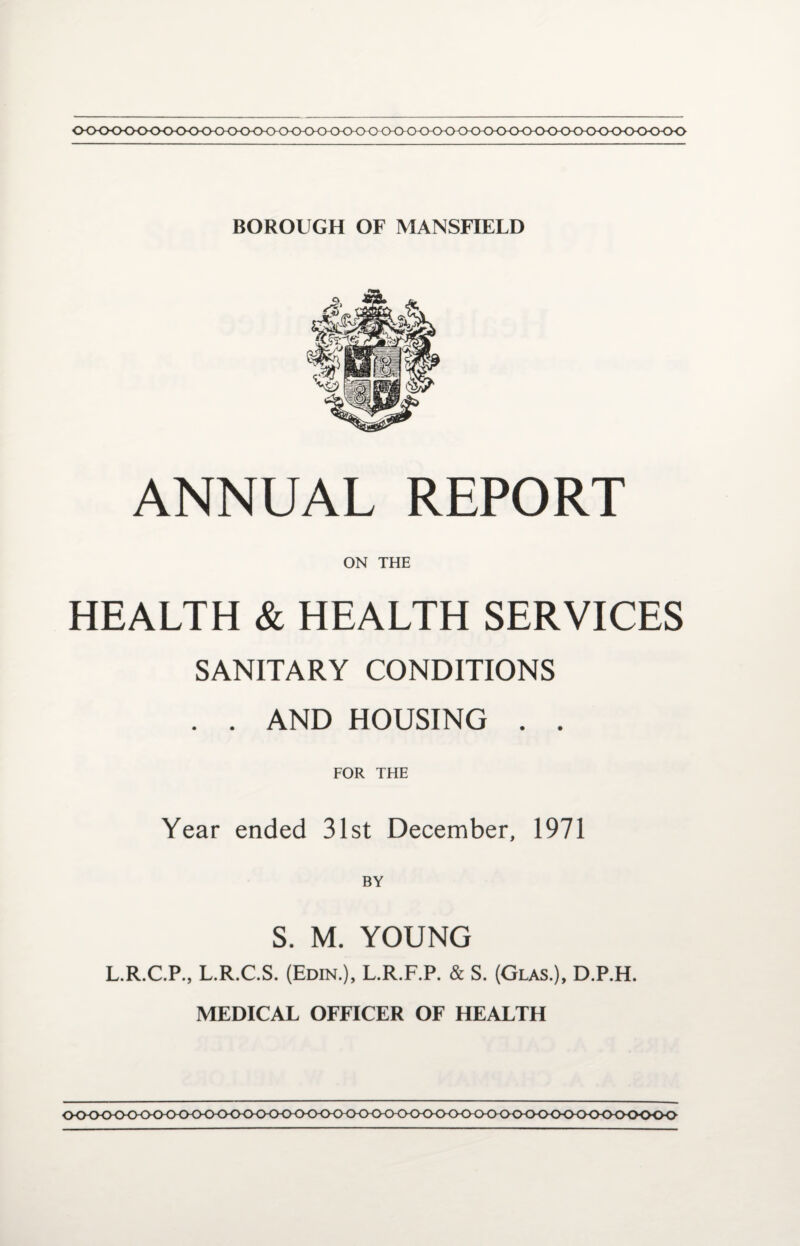 BOROUGH OF MANSFIELD

ANNUAL REPORT

ON THE

HEALTH & HEALTH SERVICES

SANITARY CONDITIONS

. . AND HOUSING . .

FOR THE

Year ended 31st December, 1971

BY

S. M. YOUNG

L.R.C.P., L.R.C.S. (Edin.), L.R.F.P. & S. (Glas.), D.P.H.

MEDICAL OFFICER OF HEALTH